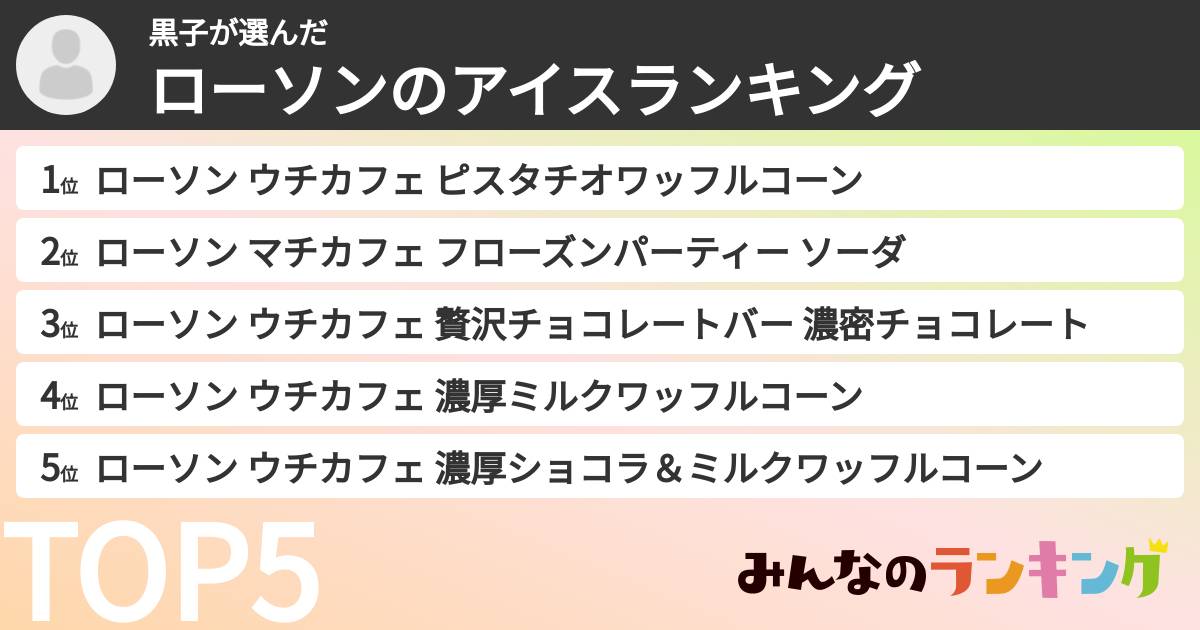 黒子が選んだ
ローソンのアイスランキング

1位 ローソン ウチカフェ ピスタチオワッフルコーン
2位 ローソン マチカフェ フローズンパーティー ソーダ
3位 ローソン ウチカフェ 贅沢チョコレートバー 濃密チョコレート
4位 ローソン ウチカフェ 濃厚ミルクワッフルコーン
5位 ローソン ウチカフェ 濃厚ショコラ＆ミルクワッフルコーン

TOP5

みんなのランキング